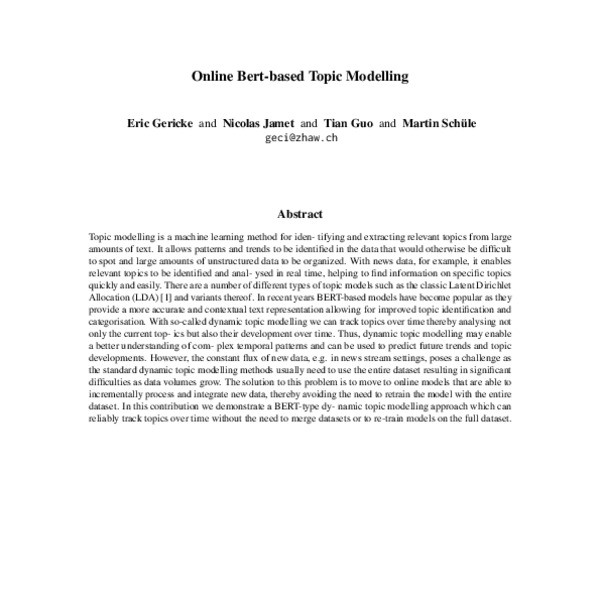 Online Bert-based Topic Modelling

Eric Gericke and Nicolas Jamet and Tian Guo and Martin Schüle
geci@zhaw.ch

Abstract

Topic modelling is a machine learning method for iden- tifying and extracting relevant topics from large amounts of text. It allows patterns and trends to be identified in the data that would otherwise be difficult to spot and large amounts of unstructured data to be organized. With news data, for example, it enables relevant topics to be identified and anal- ysed in real time, helping to find information on specific topics quickly and easily. There are a number of different types of topic models such as the classic Latent Dirichlet Allocation (LDA) [1] and variants thereof. In recent years BERT-based models have become popular as they provide a more accurate and contextual text representation allowing for improved topic identification and categorisation. With so-called dynamic topic modelling we can track topics over time thereby analysing not only the current top- ics but also their development over time. Thus, dynamic topic modelling may enable a better understanding of com- plex temporal patterns and can be used to predict future trends and topic developments. However, the constant flux of new data, e.g. in news stream settings, poses a challenge as the standard dynamic topic modelling methods usually need to use the entire dataset resulting in significant difficulties as data volumes grow. The solution to this problem is to move to online models that are able to incrementally process and integrate new data, thereby avoiding the need to retrain the model with the entire dataset. In this contribution we demonstrate a BERT-type dy- namic topic modelling approach which can reliably track topics over time without the need to merge datasets or to re-train models on the full dataset.